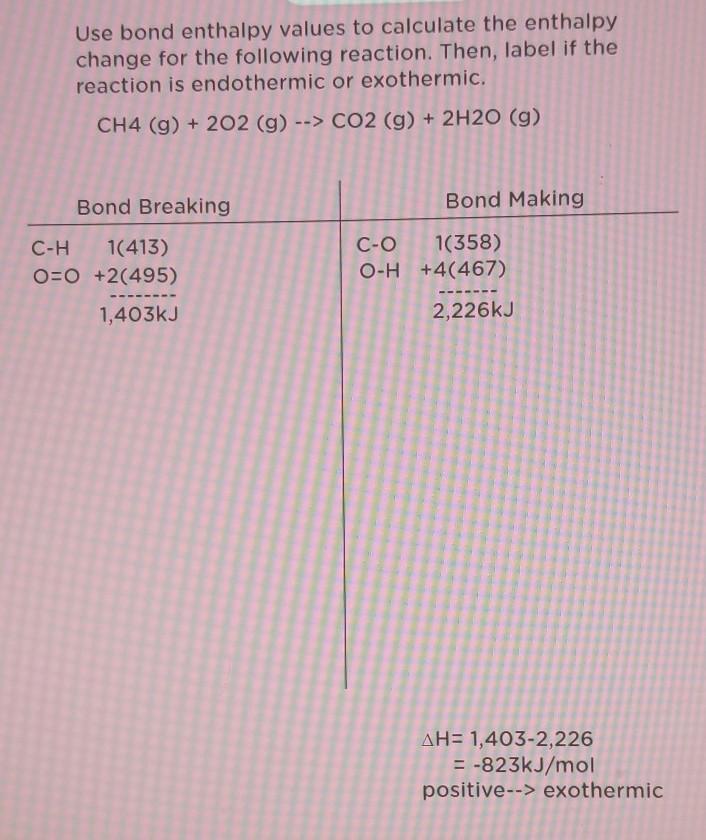 Use bond enthalpy values to calculate the enthalpy change for the following reaction. Then, label if the reaction is endothermic or exothermic.

CH4 (g) + 2O2 (g) --> CO2 (g) + 2H2O (g)

| Bond Breaking | Bond Making |
|---|---|
| C-H 1(413) | C-O 1(358) |
| O=O +2(495) | O-H +4(467) |
| -------- | ------- |
| 1,403kJ | 2,226kJ |

$\Delta$H= 1,403-2,226
= -823kJ/mol
positive--> exothermic